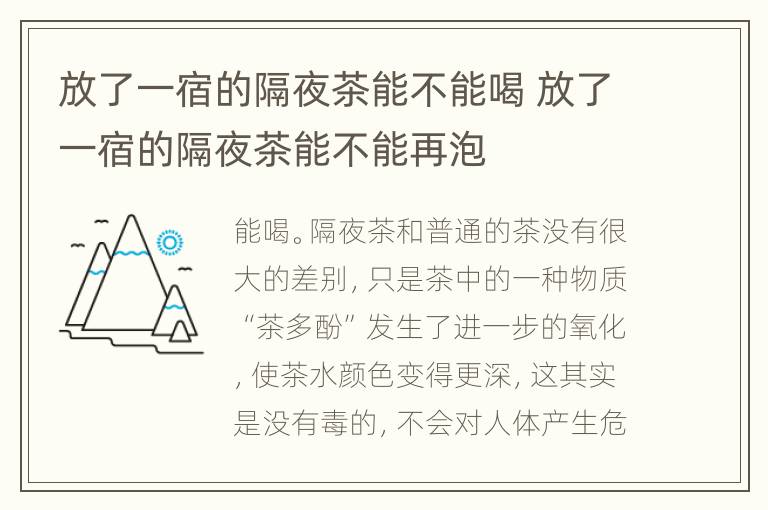 放了一宿的隔夜茶能不能喝 放了一宿的隔夜茶能不能再泡

能喝。隔夜茶和普通的茶没有很大的差别，只是茶中的一种物质“茶多酚”发生了进一步的氧化，使茶水颜色变得更深，这其实是没有毒的，不会对人体产生危